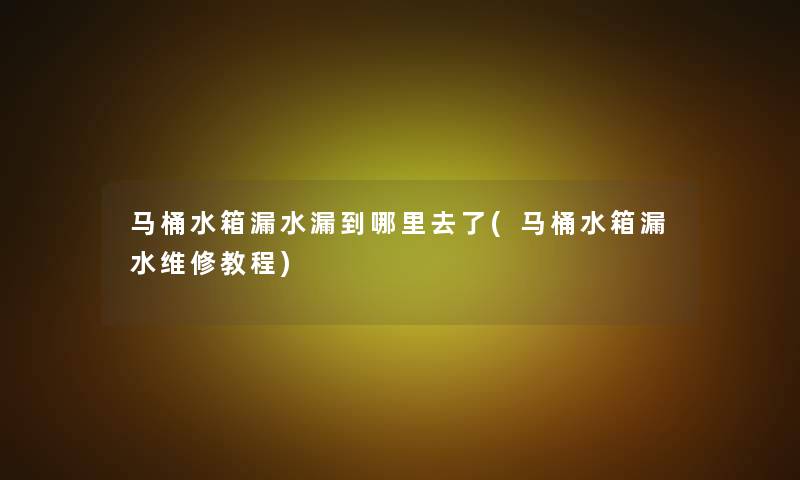 马桶水箱漏水漏到哪里去了(马桶水箱漏水维修教程)